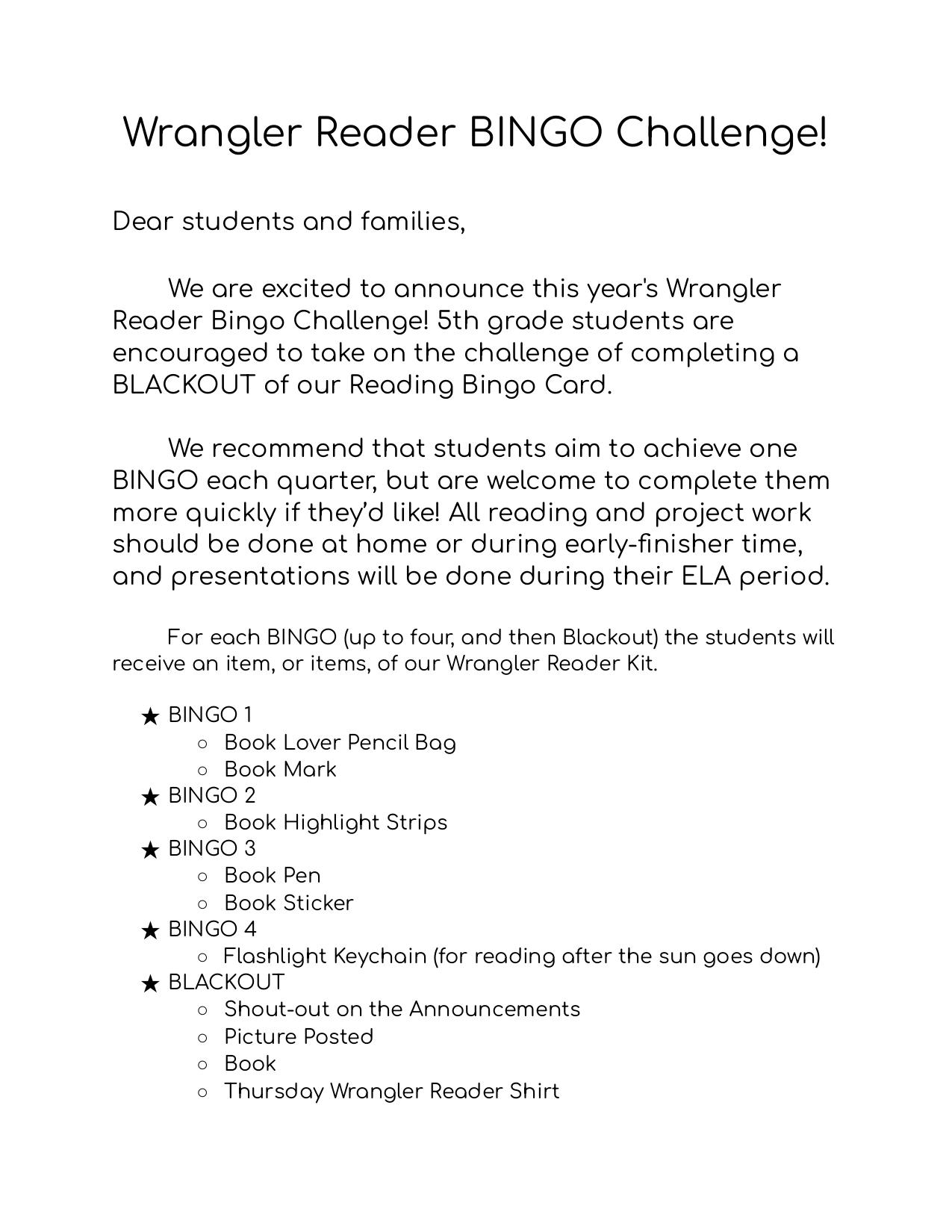 Wrangler Reader BINGO Challenge!

Dear students and families,

We are excited to announce this year's Wrangler Reader Bingo Challenge! 5th grade students are encouraged to take on the challenge of completing a BLACKOUT of our Reading Bingo Card.

We recommend that students aim to achieve one BINGO each quarter, but are welcome to complete them more quickly if they'd like! All reading and project work should be done at home or during early-finisher time, and presentations will be done during their ELA period.

For each BINGO (up to four, and then Blackout) the students will receive an item, or items, of our Wrangler Reader Kit.

★ BINGO 1
  ○ Book Lover Pencil Bag
  ○ Book Mark
★ BINGO 2
  ○ Book Highlight Strips
★ BINGO 3
  ○ Book Pen
  ○ Book Sticker
★ BINGO 4
  ○ Flashlight Keychain (for reading after the sun goes down)
★ BLACKOUT
  ○ Shout-out on the Announcements
  ○ Picture Posted
  ○ Book
  ○ Thursday Wrangler Reader Shirt